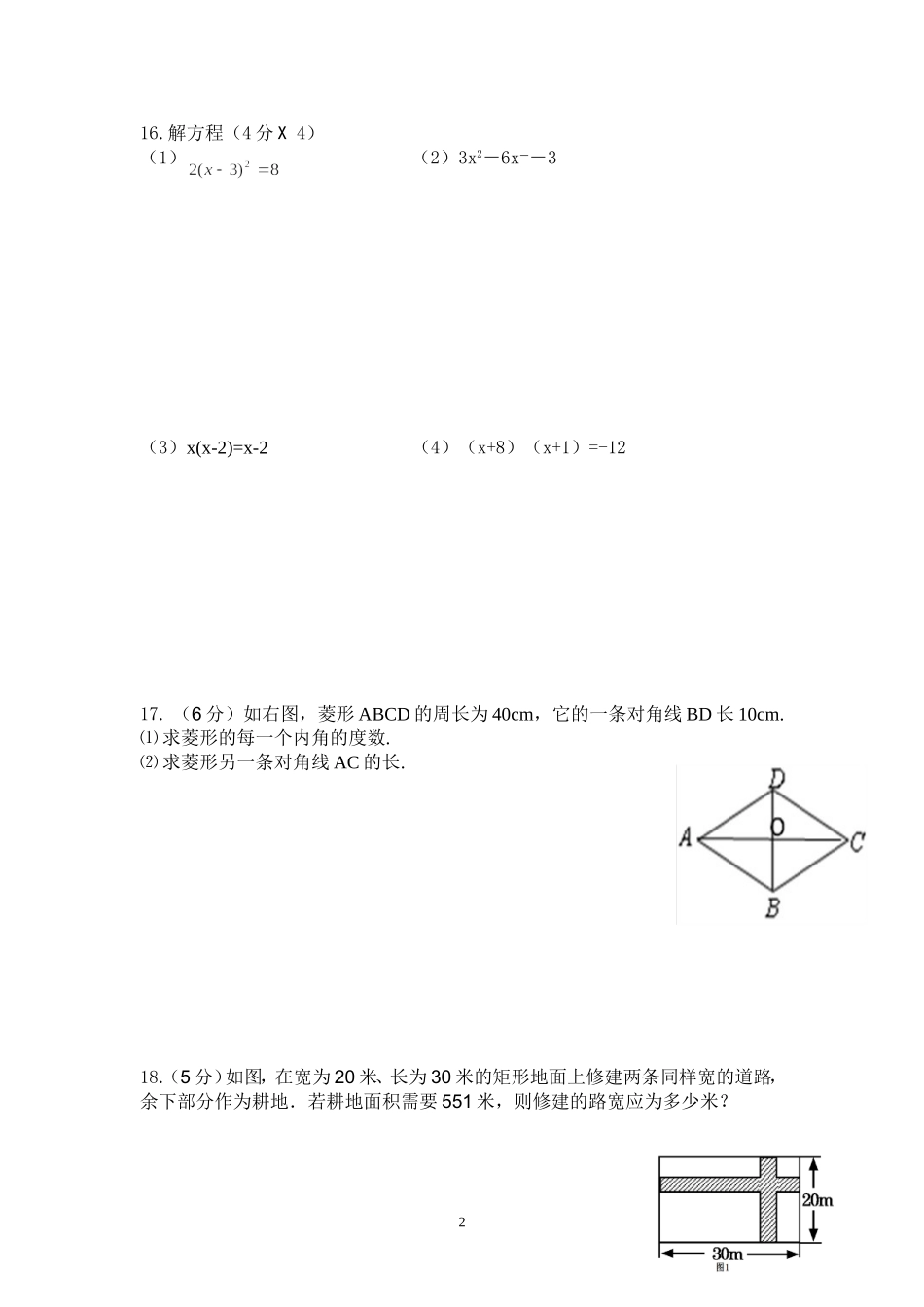 16. 解方程（4 分 X 4）

（1）$2(x-3)^2=8$　　（2）$3x^2-6x=-3$

（3）x(x-2)=x-2　　（4）（x+8）（x+1）=-12

17. （6 分）如右图，菱形 ABCD 的周长为 40cm，它的一条对角线 BD 长 10cm.

⑴ 求菱形的每一个内角的度数.

⑵ 求菱形另一条对角线 AC 的长.

D
A
O
C
B

18.（5 分）如图，在宽为 20 米、长为 30 米的矩形地面上修建两条同样宽的道路，余下部分作为耕地．若耕地面积需要 551 米，则修建的路宽应为多少米？

20m
30m
图1

2